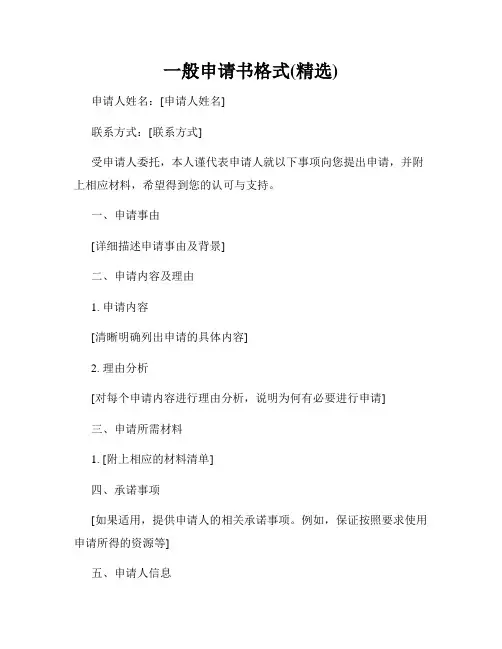 一般申请书格式(精选)

申请人姓名：[申请人姓名]

联系方式：[联系方式]

受申请人委托，本人谨代表申请人就以下事项向您提出申请，并附上相应材料，希望得到您的认可与支持。

一、申请事由

[详细描述申请事由及背景]

二、申请内容及理由

1. 申请内容

[清晰明确列出申请的具体内容]

2. 理由分析

[对每个申请内容进行理由分析，说明为何有必要进行申请]

三、申请所需材料

1. [附上相应的材料清单]

四、承诺事项

[如果适用，提供申请人的相关承诺事项。例如，保证按照要求使用申请所得的资源等]

五、申请人信息